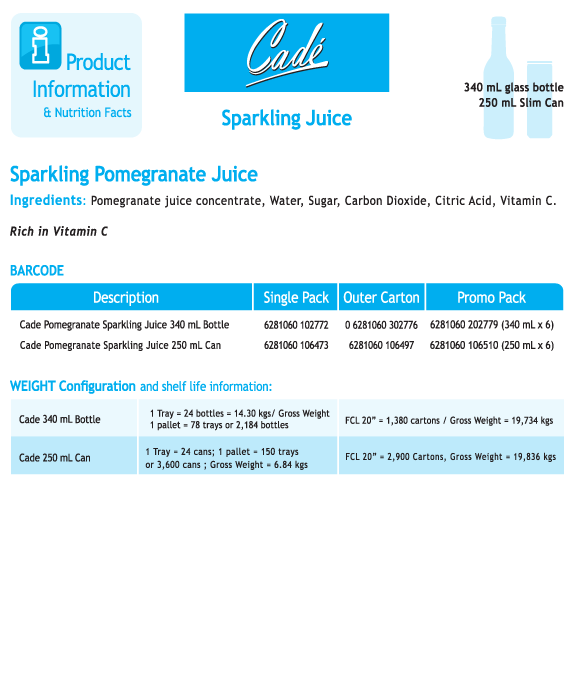 Product Information & Nutrition Facts

Cadé

Sparkling Juice

340 mL glass bottle
250 mL Slim Can

Sparkling Pomegranate Juice

Ingredients: Pomegranate juice concentrate, Water, Sugar, Carbon Dioxide, Citric Acid, Vitamin C.

Rich in Vitamin C

BARCODE

| Description | Single Pack | Outer Carton | Promo Pack |
|---|---|---|---|
| Cade Pomegranate Sparkling Juice 340 mL Bottle | 6281060 102772 | 0 6281060 302776 | 6281060 202779 (340 mL x 6) |
| Cade Pomegranate Sparkling Juice 250 mL Can | 6281060 106473 | 6281060 106497 | 6281060 106510 (250 mL x 6) |

WEIGHT Configuration and shelf life information:

| Cade 340 mL Bottle | 1 Tray = 24 bottles = 14.30 kgs/ Gross Weight 1 pallet = 78 trays or 2,184 bottles | FCL 20" = 1,380 cartons / Gross Weight = 19,734 kgs |
|---|---|---|
| Cade 250 mL Can | 1 Tray = 24 cans; 1 pallet = 150 trays or 3,600 cans ; Gross Weight = 6.84 kgs | FCL 20" = 2,900 Cartons, Gross Weight = 19,836 kgs |